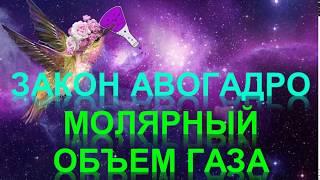 ЗАКОН АВОГАДРО
МОЛЯРНЫЙ
ОБЪЕМ ГАЗА